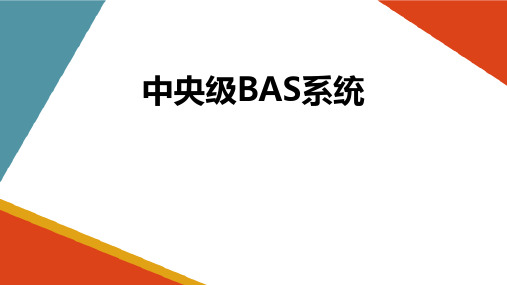 中央级BAS系统